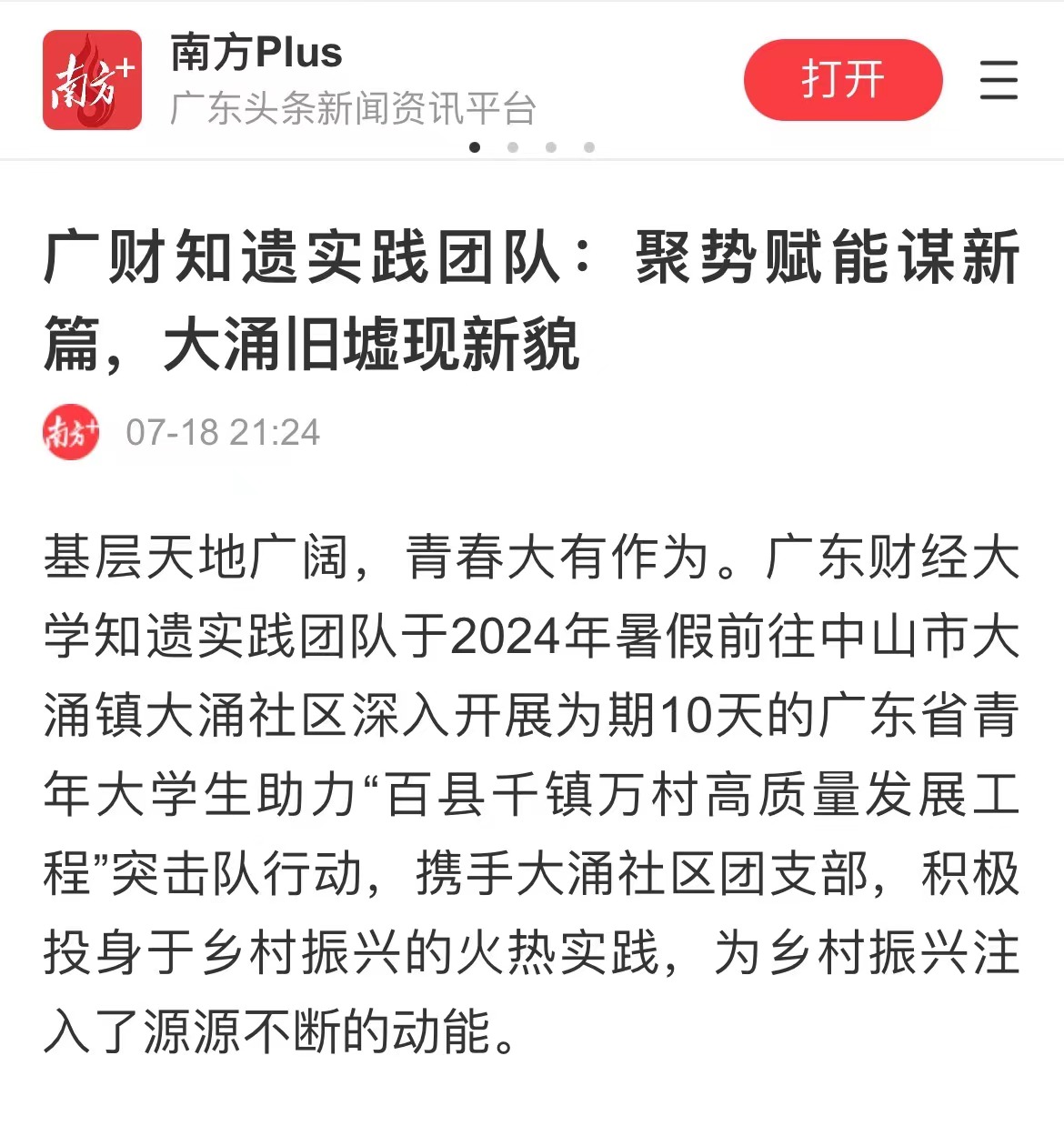 南方+

南方Plus
广东头条新闻资讯平台

打开

广财知遗实践团队：聚势赋能谋新篇，大涌旧墟现新貌

南方+

07-18 21:24

基层天地广阔，青春大有作为。广东财经大学知遗实践团队于2024年暑假前往中山市大涌镇大涌社区深入开展为期10天的广东省青年大学生助力“百县千镇万村高质量发展工程”突击队行动，携手大涌社区团支部，积极投身于乡村振兴的火热实践，为乡村振兴注入了源源不断的动能。